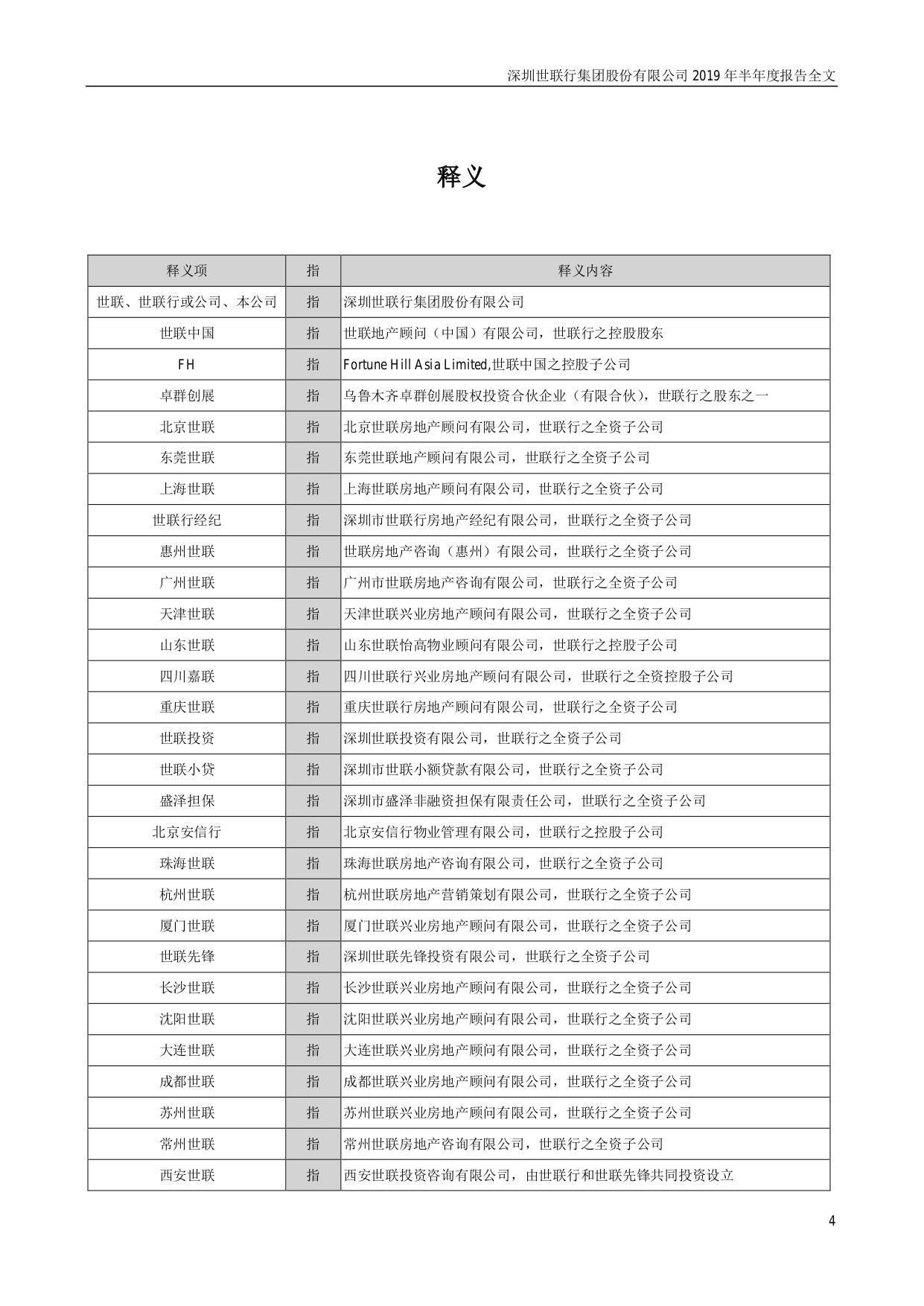 深圳世联行集团股份有限公司 2019 年半年度报告全文

释义

| 释义项 | 指 | 释义内容 |
|---|---|---|
| 世联、世联行或公司、本公司 | 指 | 深圳世联行集团股份有限公司 |
| 世联中国 | 指 | 世联地产顾问（中国）有限公司，世联行之控股股东 |
| FH | 指 | Fortune Hill Asia Limited,世联中国之控股子公司 |
| 卓群创展 | 指 | 乌鲁木齐卓群创展股权投资合伙企业（有限合伙），世联行之股东之一 |
| 北京世联 | 指 | 北京世联房地产顾问有限公司，世联行之全资子公司 |
| 东莞世联 | 指 | 东莞世联地产顾问有限公司，世联行之全资子公司 |
| 上海世联 | 指 | 上海世联房地产顾问有限公司，世联行之全资子公司 |
| 世联行经纪 | 指 | 深圳市世联行房地产经纪有限公司，世联行之全资子公司 |
| 惠州世联 | 指 | 世联房地产咨询（惠州）有限公司，世联行之全资子公司 |
| 广州世联 | 指 | 广州市世联房地产咨询有限公司，世联行之全资子公司 |
| 天津世联 | 指 | 天津世联兴业房地产顾问有限公司，世联行之全资子公司 |
| 山东世联 | 指 | 山东世联怡高物业顾问有限公司，世联行之控股子公司 |
| 四川嘉联 | 指 | 四川世联行兴业房地产顾问有限公司，世联行之全资控股子公司 |
| 重庆世联 | 指 | 重庆世联行房地产顾问有限公司，世联行之全资子公司 |
| 世联投资 | 指 | 深圳世联投资有限公司，世联行之全资子公司 |
| 世联小贷 | 指 | 深圳市世联小额贷款有限公司，世联行之全资子公司 |
| 盛泽担保 | 指 | 深圳市盛泽非融资担保有限责任公司，世联行之全资子公司 |
| 北京安信行 | 指 | 北京安信行物业管理有限公司，世联行之控股子公司 |
| 珠海世联 | 指 | 珠海世联房地产咨询有限公司，世联行之全资子公司 |
| 杭州世联 | 指 | 杭州世联房地产营销策划有限公司，世联行之全资子公司 |
| 厦门世联 | 指 | 厦门世联兴业房地产顾问有限公司，世联行之全资子公司 |
| 世联先锋 | 指 | 深圳世联先锋投资有限公司，世联行之全资子公司 |
| 长沙世联 | 指 | 长沙世联兴业房地产顾问有限公司，世联行之全资子公司 |
| 沈阳世联 | 指 | 沈阳世联兴业房地产顾问有限公司，世联行之全资子公司 |
| 大连世联 | 指 | 大连世联兴业房地产顾问有限公司，世联行之全资子公司 |
| 成都世联 | 指 | 成都世联兴业房地产顾问有限公司，世联行之全资子公司 |
| 苏州世联 | 指 | 苏州世联兴业房地产顾问有限公司，世联行之全资子公司 |
| 常州世联 | 指 | 常州世联房地产咨询有限公司，世联行之全资子公司 |
| 西安世联 | 指 | 西安世联投资咨询有限公司，由世联行和世联先锋共同投资设立 |

4